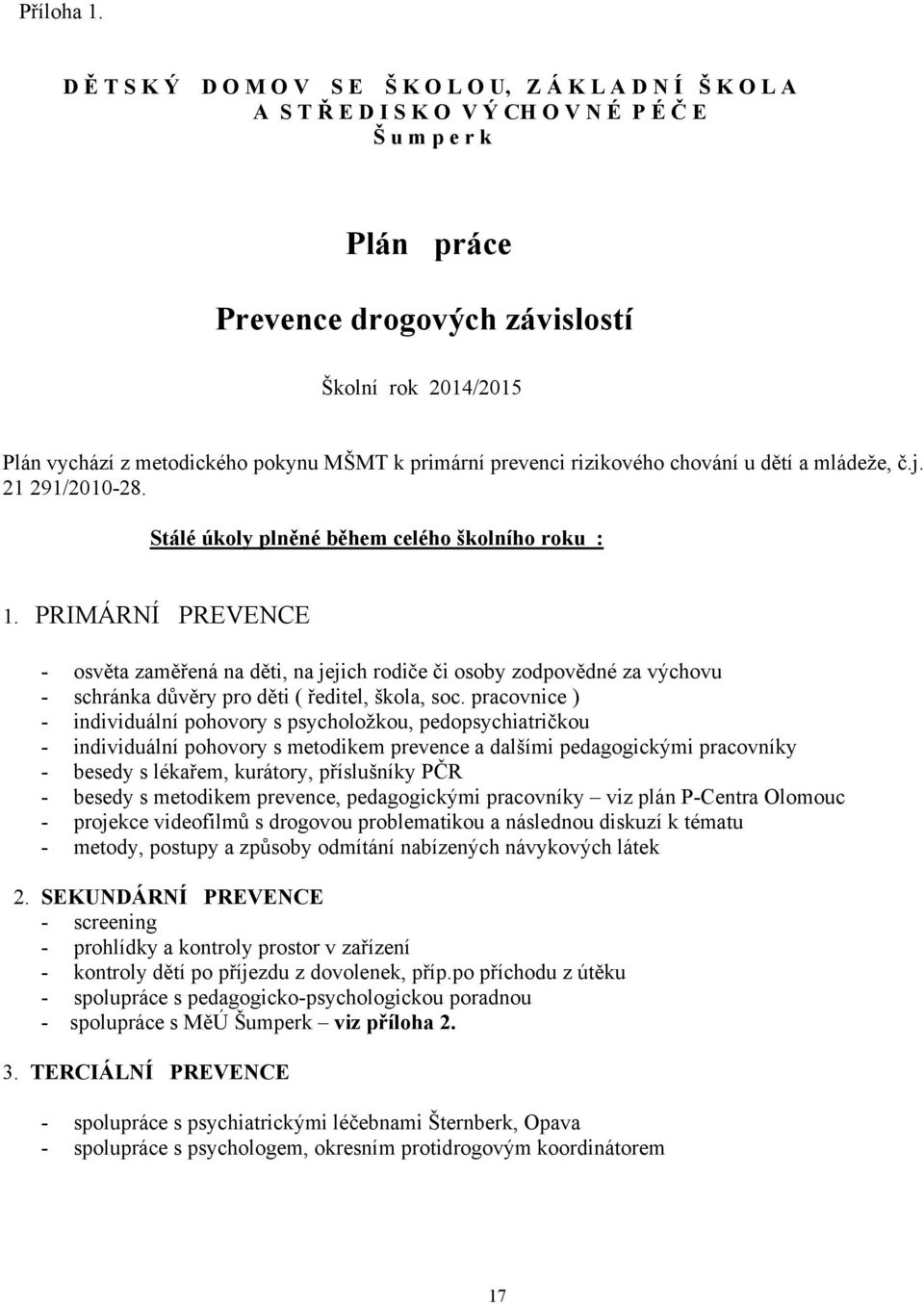 Příloha 1.

D Ě T S K Ý D O M O V S E Š K O L O U, Z Á K L A D N Í Š K O L A A S T Ř E D I S K O V Ý CH O V N É P É Č E Š u m p e r k

Plán práce

Prevence drogových závislostí

Školní rok 2014/2015

Plán vychází z metodického pokynu MŠMT k primární prevenci rizikového chování u dětí a mládeže, č.j. 21 291/2010-28.

Stálé úkoly plněné během celého školního roku :

1. PRIMÁRNÍ PREVENCE

- osvěta zaměřená na děti, na jejich rodiče či osoby zodpovědné za výchovu
- schránka důvěry pro děti ( ředitel, škola, soc. pracovnice )
- individuální pohovory s psycholožkou, pedopsychiatričkou
- individuální pohovory s metodikem prevence a dalšími pedagogickými pracovníky
- besedy s lékařem, kurátory, příslušníky PČR
- besedy s metodikem prevence, pedagogickými pracovníky – viz plán P-Centra Olomouc
- projekce videofilmů s drogovou problematikou a následnou diskuzí k tématu
- metody, postupy a způsoby odmítání nabízených návykových látek

2. SEKUNDÁRNÍ PREVENCE
- screening
- prohlídky a kontroly prostor v zařízení
- kontroly dětí po příjezdu z dovolenek, příp.po příchodu z útěku
- spolupráce s pedagogicko-psychologickou poradnou
- spolupráce s MěÚ Šumperk – viz příloha 2.

3. TERCIÁLNÍ PREVENCE

- spolupráce s psychiatrickými léčebnami Šternberk, Opava
- spolupráce s psychologem, okresním protidrogovým koordinátorem

17